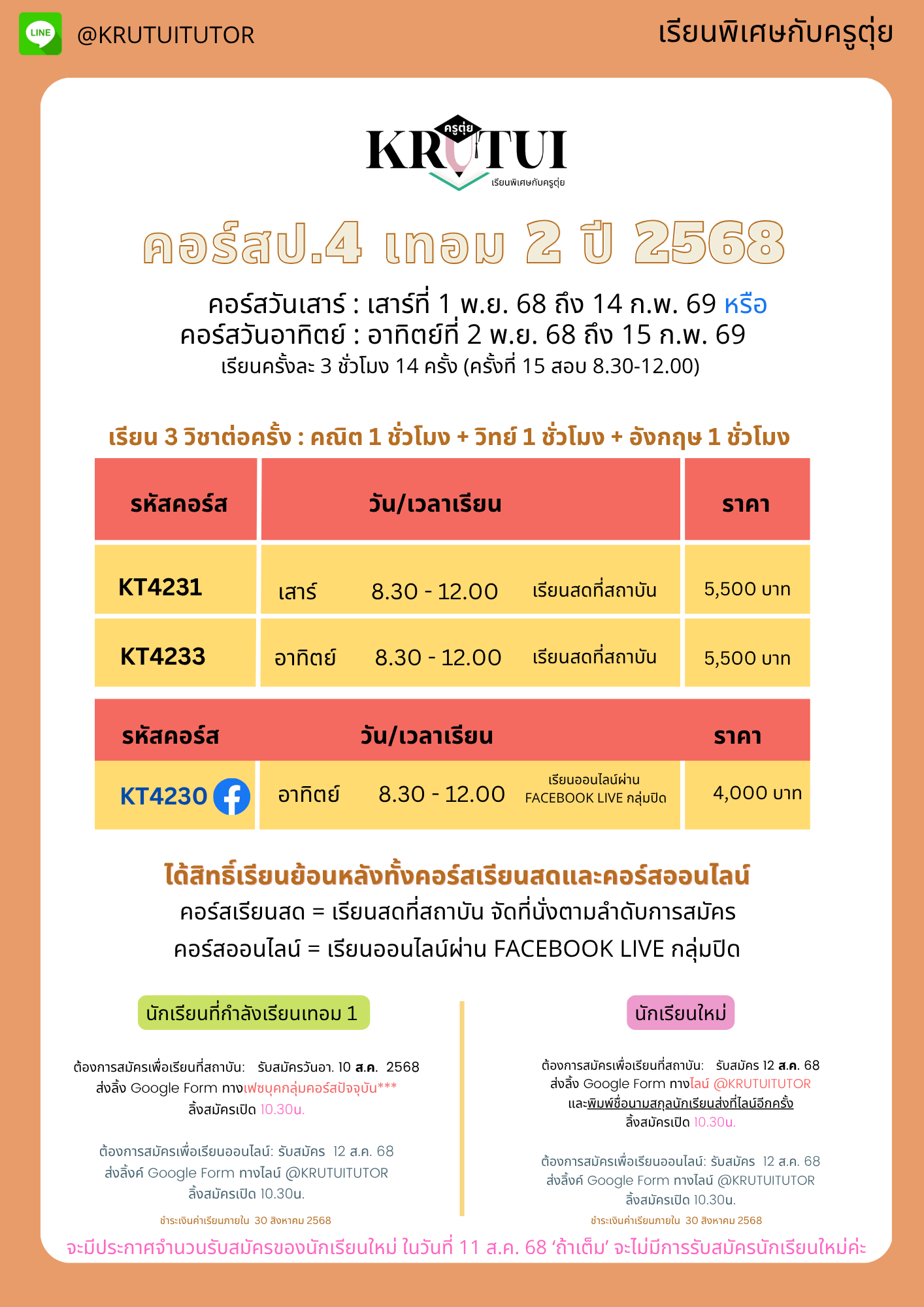 LINE @KRUTUITUTOR

เรียนพิเศษกับครูตุ่ย

ครูตุ่ย KRUTUI เรียนพิเศษกับครูตุ่ย

คอร์สป.4 เทอม 2 ปี 2568

คอร์สวันเสาร์ : เสาร์ที่ 1 พ.ย. 68 ถึง 14 ก.พ. 69 หรือ
คอร์สวันอาทิตย์ : อาทิตย์ที่ 2 พ.ย. 68 ถึง 15 ก.พ. 69
เรียนครั้งละ 3 ชั่วโมง 14 ครั้ง (ครั้งที่ 15 สอบ 8.30-12.00)

เรียน 3 วิชาต่อครั้ง : คณิต 1 ชั่วโมง + วิทย์ 1 ชั่วโมง + อังกฤษ 1 ชั่วโมง

| รหัสคอร์ส | วัน/เวลาเรียน | ราคา |
|---|---|---|
| KT4231 | เสาร์ 8.30 - 12.00 เรียนสดที่สถาบัน | 5,500 บาท |
| KT4233 | อาทิตย์ 8.30 - 12.00 เรียนสดที่สถาบัน | 5,500 บาท |

| รหัสคอร์ส | วัน/เวลาเรียน | ราคา |
|---|---|---|
| KT4230 | อาทิตย์ 8.30 - 12.00 เรียนออนไลน์ผ่าน FACEBOOK LIVE กลุ่มปิด | 4,000 บาท |

ได้สิทธิ์เรียนย้อนหลังทั้งคอร์สเรียนสดและคอร์สออนไลน์
คอร์สเรียนสด = เรียนสดที่สถาบัน จัดที่นั่งตามลำดับการสมัคร
คอร์สออนไลน์ = เรียนออนไลน์ผ่าน FACEBOOK LIVE กลุ่มปิด

นักเรียนที่กำลังเรียนเทอม 1

ต้องการสมัครเพื่อเรียนที่สถาบัน: รับสมัครวันอา. 10 ส.ค. 2568
ส่งลิ้ง Google Form ทางเฟซบุคกลุ่มคอร์สปัจจุบัน***
ลิ้งสมัครเปิด 10.30น.

ต้องการสมัครเพื่อเรียนออนไลน์: รับสมัคร 12 ส.ค. 68
ส่งลิ้งค์ Google Form ทางไลน์ @KRUTUITUTOR
ลิ้งสมัครเปิด 10.30น.

ชำระเงินค่าเรียนภายใน 30 สิงหาคม 2568

นักเรียนใหม่

ต้องการสมัครเพื่อเรียนที่สถาบัน: รับสมัคร 12 ส.ค. 68
ส่งลิ้ง Google Form ทางไลน์ @KRUTUITUTOR
และพิมพ์ชื่อนามสกุลนักเรียนส่งที่ไลน์อีกครั้ง
ลิ้งสมัครเปิด 10.30น.

ต้องการสมัครเพื่อเรียนออนไลน์: รับสมัคร 12 ส.ค. 68
ส่งลิ้งค์ Google Form ทางไลน์ @KRUTUITUTOR
ลิ้งสมัครเปิด 10.30น.

ชำระเงินค่าเรียนภายใน 30 สิงหาคม 2568

จะมีประกาศจำนวนรับสมัครของนักเรียนใหม่ ในวันที่ 11 ส.ค. 68 'ถ้าเต็ม' จะไม่มีการรับสมัครนักเรียนใหม่ค่ะ